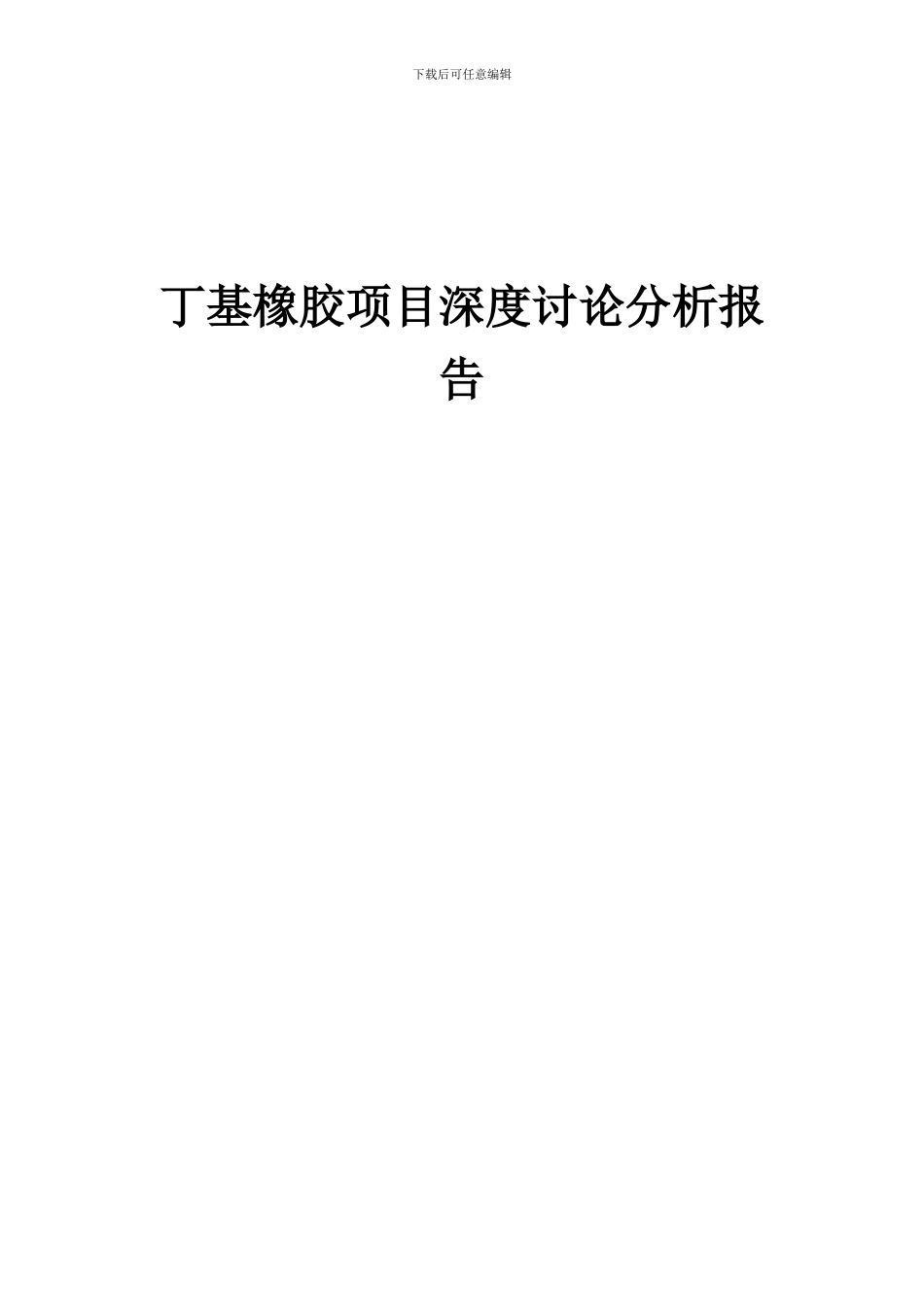 下载后可任意编辑

丁基橡胶项目深度讨论分析报告